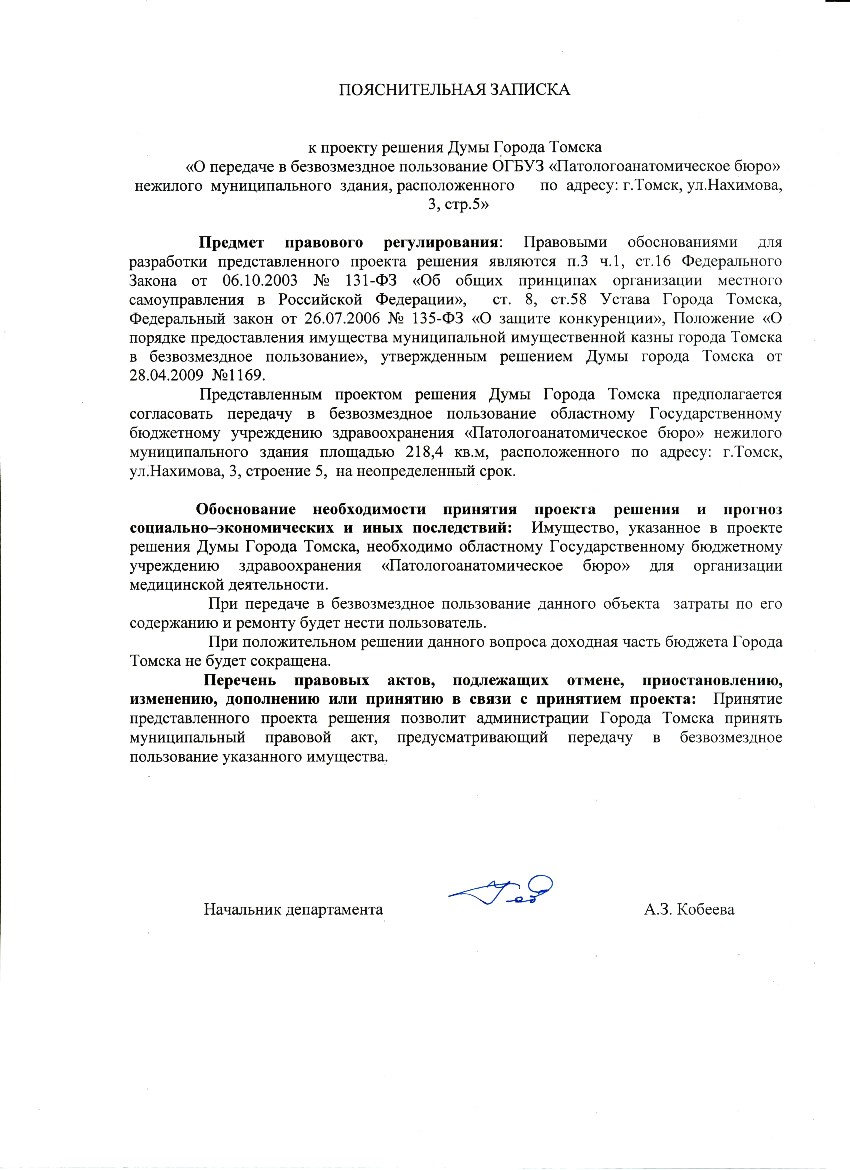 ПОЯСНИТЕЛЬНАЯ ЗАПИСКА

к проекту решения Думы Города Томска
«О передаче в безвозмездное пользование ОГБУЗ «Патологоанатомическое бюро» нежилого муниципального здания, расположенного по адресу: г.Томск, ул.Нахимова, 3, стр.5»

Предмет правового регулирования: Правовыми обоснованиями для разработки представленного проекта решения являются п.3 ч.1, ст.16 Федерального Закона от 06.10.2003 № 131-ФЗ «Об общих принципах организации местного самоуправления в Российской Федерации», ст. 8, ст.58 Устава Города Томска, Федеральный закон от 26.07.2006 № 135-ФЗ «О защите конкуренции», Положение «О порядке предоставления имущества муниципальной имущественной казны города Томска в безвозмездное пользование», утвержденным решением Думы города Томска от 28.04.2009 №1169.

Представленным проектом решения Думы Города Томска предполагается согласовать передачу в безвозмездное пользование областному Государственному бюджетному учреждению здравоохранения «Патологоанатомическое бюро» нежилого муниципального здания площадью 218,4 кв.м, расположенного по адресу: г.Томск, ул.Нахимова, 3, строение 5, на неопределенный срок.

Обоснование необходимости принятия проекта решения и прогноз социально–экономических и иных последствий: Имущество, указанное в проекте решения Думы Города Томска, необходимо областному Государственному бюджетному учреждению здравоохранения «Патологоанатомическое бюро» для организации медицинской деятельности.

При передаче в безвозмездное пользование данного объекта затраты по его содержанию и ремонту будет нести пользователь.

При положительном решении данного вопроса доходная часть бюджета Города Томска не будет сокращена.

Перечень правовых актов, подлежащих отмене, приостановлению, изменению, дополнению или принятию в связи с принятием проекта: Принятие представленного проекта решения позволит администрации Города Томска принять муниципальный правовой акт, предусматривающий передачу в безвозмездное пользование указанного имущества.

Начальник департамента А.З. Кобеева